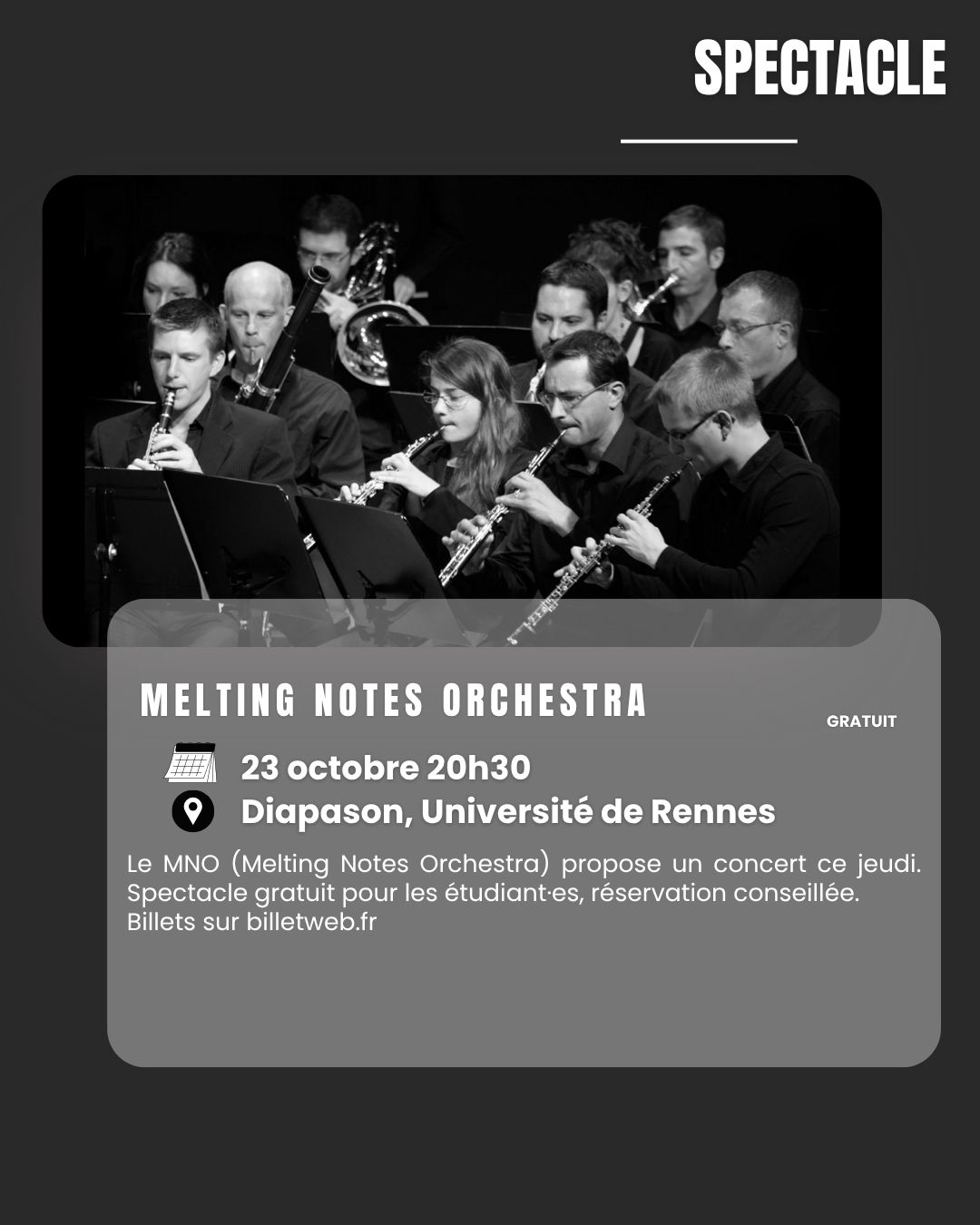 SPECTACLE

MELTING NOTES ORCHESTRA

GRATUIT

23 octobre 20h30

Diapason, Université de Rennes

Le MNO (Melting Notes Orchestra) propose un concert ce jeudi. Spectacle gratuit pour les étudiant·es, réservation conseillée. Billets sur billetweb.fr